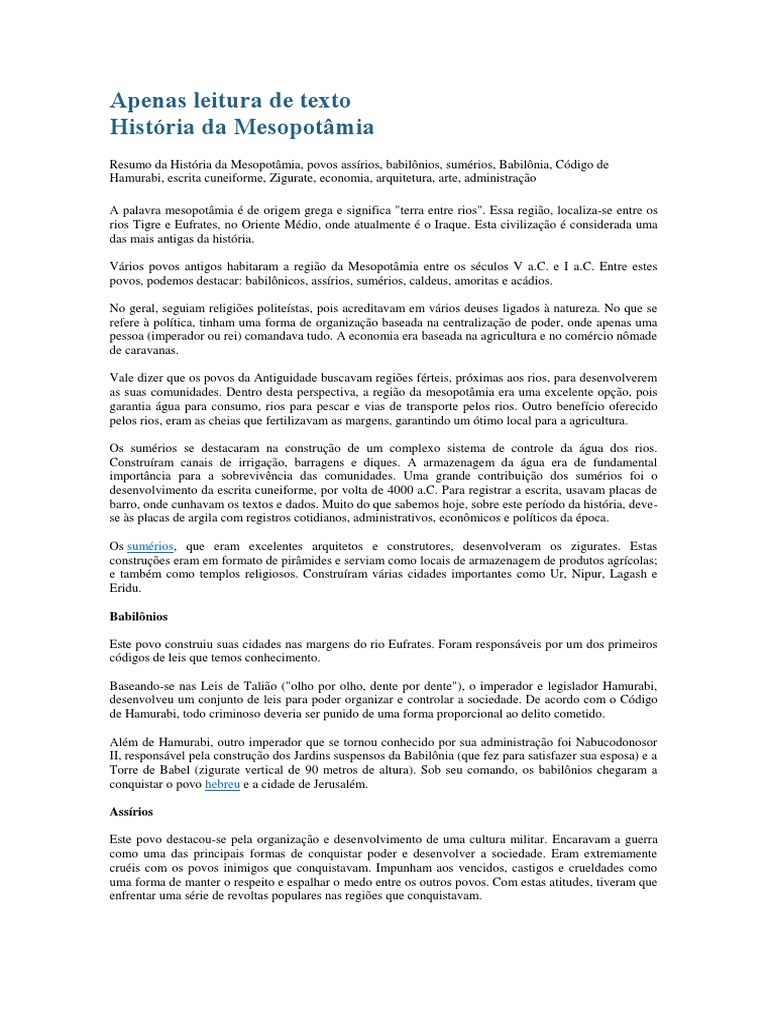 Apenas leitura de texto
História da Mesopotâmia

Resumo da História da Mesopotâmia, povos assírios, babilônios, sumérios, Babilônia, Código de Hamurabi, escrita cuneiforme, Zigurate, economia, arquitetura, arte, administração

A palavra mesopotâmia é de origem grega e significa "terra entre rios". Essa região, localiza-se entre os rios Tigre e Eufrates, no Oriente Médio, onde atualmente é o Iraque. Esta civilização é considerada uma das mais antigas da história.

Vários povos antigos habitaram a região da Mesopotâmia entre os séculos V a.C. e I a.C. Entre estes povos, podemos destacar: babilônicos, assírios, sumérios, caldeus, amoritas e acádios.

No geral, seguiam religiões politeístas, pois acreditavam em vários deuses ligados à natureza. No que se refere à política, tinham uma forma de organização baseada na centralização de poder, onde apenas uma pessoa (imperador ou rei) comandava tudo. A economia era baseada na agricultura e no comércio nômade de caravanas.

Vale dizer que os povos da Antiguidade buscavam regiões férteis, próximas aos rios, para desenvolverem as suas comunidades. Dentro desta perspectiva, a região da mesopotâmia era uma excelente opção, pois garantia água para consumo, rios para pescar e vias de transporte pelos rios. Outro benefício oferecido pelos rios, eram as cheias que fertilizavam as margens, garantindo um ótimo local para a agricultura.

Os sumérios se destacaram na construção de um complexo sistema de controle da água dos rios. Construíram canais de irrigação, barragens e diques. A armazenagem da água era de fundamental importância para a sobrevivência das comunidades. Uma grande contribuição dos sumérios foi o desenvolvimento da escrita cuneiforme, por volta de 4000 a.C. Para registrar a escrita, usavam placas de barro, onde cunhavam os textos e dados. Muito do que sabemos hoje, sobre este período da história, deve-se às placas de argila com registros cotidianos, administrativos, econômicos e políticos da época.

Os sumérios, que eram excelentes arquitetos e construtores, desenvolveram os zigurates. Estas construções eram em formato de pirâmides e serviam como locais de armazenagem de produtos agrícolas; e também como templos religiosos. Construíram várias cidades importantes como Ur, Nipur, Lagash e Eridu.

Babilônios

Este povo construiu suas cidades nas margens do rio Eufrates. Foram responsáveis por um dos primeiros códigos de leis que temos conhecimento.

Baseando-se nas Leis de Talião ("olho por olho, dente por dente"), o imperador e legislador Hamurabi, desenvolveu um conjunto de leis para poder organizar e controlar a sociedade. De acordo com o Código de Hamurabi, todo criminoso deveria ser punido de uma forma proporcional ao delito cometido.

Além de Hamurabi, outro imperador que se tornou conhecido por sua administração foi Nabucodonosor II, responsável pela construção dos Jardins suspensos da Babilônia (que fez para satisfazer sua esposa) e a Torre de Babel (zigurate vertical de 90 metros de altura). Sob seu comando, os babilônios chegaram a conquistar o povo hebreu e a cidade de Jerusalém.

Assírios

Este povo destacou-se pela organização e desenvolvimento de uma cultura militar. Encaravam a guerra como uma das principais formas de conquistar poder e desenvolver a sociedade. Eram extremamente cruéis com os povos inimigos que conquistavam. Impunham aos vencidos, castigos e crueldades como uma forma de manter o respeito e espalhar o medo entre os outros povos. Com estas atitudes, tiveram que enfrentar uma série de revoltas populares nas regiões que conquistavam.